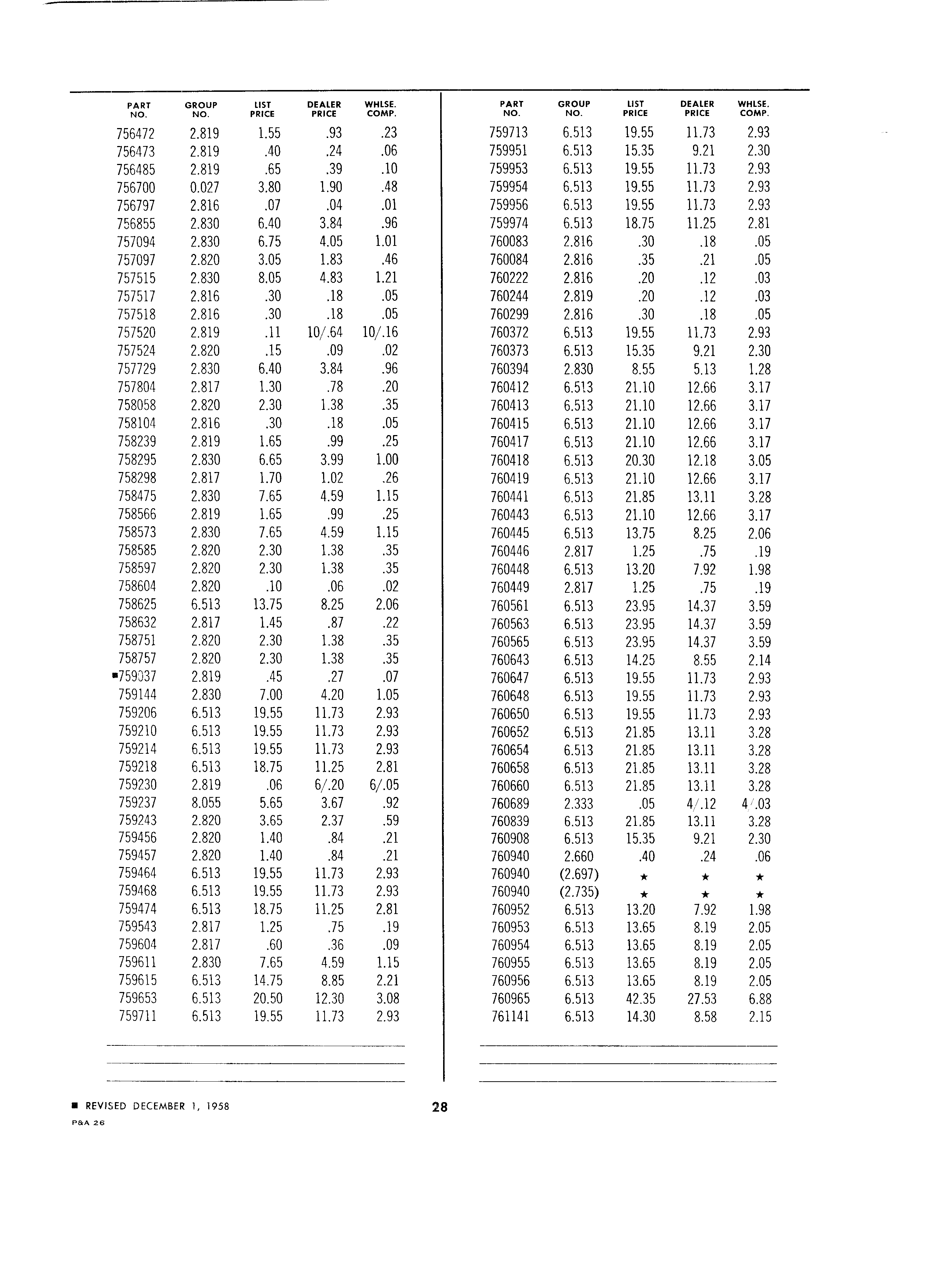 | PART NO. | GROUP NO. | LIST PRICE | DEALER PRICE | WHLSE. COMP. |
|---|---|---|---|---|
| 756472 | 2.819 | 1.55 | .93 | .23 |
| 756473 | 2.819 | .40 | .24 | .06 |
| 756485 | 2.819 | .65 | .39 | .10 |
| 756700 | 0.027 | 3.80 | 1.90 | .48 |
| 756797 | 2.816 | .07 | .04 | .01 |
| 756855 | 2.830 | 6.40 | 3.84 | .96 |
| 757094 | 2.830 | 6.75 | 4.05 | 1.01 |
| 757097 | 2.820 | 3.05 | 1.83 | .46 |
| 757515 | 2.830 | 8.05 | 4.83 | 1.21 |
| 757517 | 2.816 | .30 | .18 | .05 |
| 757518 | 2.816 | .30 | .18 | .05 |
| 757520 | 2.819 | .11 | 10/.64 | 10/.16 |
| 757524 | 2.820 | .15 | .09 | .02 |
| 757729 | 2.830 | 6.40 | 3.84 | .96 |
| 757804 | 2.817 | 1.30 | .78 | .20 |
| 758058 | 2.820 | 2.30 | 1.38 | .35 |
| 758104 | 2.816 | .30 | .18 | .05 |
| 758239 | 2.819 | 1.65 | .99 | .25 |
| 758295 | 2.830 | 6.65 | 3.99 | 1.00 |
| 758298 | 2.817 | 1.70 | 1.02 | .26 |
| 758475 | 2.830 | 7.65 | 4.59 | 1.15 |
| 758566 | 2.819 | 1.65 | .99 | .25 |
| 758573 | 2.830 | 7.65 | 4.59 | 1.15 |
| 758585 | 2.820 | 2.30 | 1.38 | .35 |
| 758597 | 2.820 | 2.30 | 1.38 | .35 |
| 758604 | 2.820 | .10 | .06 | .02 |
| 758625 | 6.513 | 13.75 | 8.25 | 2.06 |
| 758632 | 2.817 | 1.45 | .87 | .22 |
| 758751 | 2.820 | 2.30 | 1.38 | .35 |
| 758757 | 2.820 | 2.30 | 1.38 | .35 |
| ■759037 | 2.819 | .45 | .27 | .07 |
| 759144 | 2.830 | 7.00 | 4.20 | 1.05 |
| 759206 | 6.513 | 19.55 | 11.73 | 2.93 |
| 759210 | 6.513 | 19.55 | 11.73 | 2.93 |
| 759214 | 6.513 | 19.55 | 11.73 | 2.93 |
| 759218 | 6.513 | 18.75 | 11.25 | 2.81 |
| 759230 | 2.819 | .06 | 6/.20 | 6/.05 |
| 759237 | 8.055 | 5.65 | 3.67 | .92 |
| 759243 | 2.820 | 3.65 | 2.37 | .59 |
| 759456 | 2.820 | 1.40 | .84 | .21 |
| 759457 | 2.820 | 1.40 | .84 | .21 |
| 759464 | 6.513 | 19.55 | 11.73 | 2.93 |
| 759468 | 6.513 | 19.55 | 11.73 | 2.93 |
| 759474 | 6.513 | 18.75 | 11.25 | 2.81 |
| 759543 | 2.817 | 1.25 | .75 | .19 |
| 759604 | 2.817 | .60 | .36 | .09 |
| 759611 | 2.830 | 7.65 | 4.59 | 1.15 |
| 759615 | 6.513 | 14.75 | 8.85 | 2.21 |
| 759653 | 6.513 | 20.50 | 12.30 | 3.08 |
| 759711 | 6.513 | 19.55 | 11.73 | 2.93 |

| PART NO. | GROUP NO. | LIST PRICE | DEALER PRICE | WHLSE. COMP. |
|---|---|---|---|---|
| 759713 | 6.513 | 19.55 | 11.73 | 2.93 |
| 759951 | 6.513 | 15.35 | 9.21 | 2.30 |
| 759953 | 6.513 | 19.55 | 11.73 | 2.93 |
| 759954 | 6.513 | 19.55 | 11.73 | 2.93 |
| 759956 | 6.513 | 19.55 | 11.73 | 2.93 |
| 759974 | 6.513 | 18.75 | 11.25 | 2.81 |
| 760083 | 2.816 | .30 | .18 | .05 |
| 760084 | 2.816 | .35 | .21 | .05 |
| 760222 | 2.816 | .20 | .12 | .03 |
| 760244 | 2.819 | .20 | .12 | .03 |
| 760299 | 2.816 | .30 | .18 | .05 |
| 760372 | 6.513 | 19.55 | 11.73 | 2.93 |
| 760373 | 6.513 | 15.35 | 9.21 | 2.30 |
| 760394 | 2.830 | 8.55 | 5.13 | 1.28 |
| 760412 | 6.513 | 21.10 | 12.66 | 3.17 |
| 760413 | 6.513 | 21.10 | 12.66 | 3.17 |
| 760415 | 6.513 | 21.10 | 12.66 | 3.17 |
| 760417 | 6.513 | 21.10 | 12.66 | 3.17 |
| 760418 | 6.513 | 20.30 | 12.18 | 3.05 |
| 760419 | 6.513 | 21.10 | 12.66 | 3.17 |
| 760441 | 6.513 | 21.85 | 13.11 | 3.28 |
| 760443 | 6.513 | 21.10 | 12.66 | 3.17 |
| 760445 | 6.513 | 13.75 | 8.25 | 2.06 |
| 760446 | 2.817 | 1.25 | .75 | .19 |
| 760448 | 6.513 | 13.20 | 7.92 | 1.98 |
| 760449 | 2.817 | 1.25 | .75 | .19 |
| 760561 | 6.513 | 23.95 | 14.37 | 3.59 |
| 760563 | 6.513 | 23.95 | 14.37 | 3.59 |
| 760565 | 6.513 | 23.95 | 14.37 | 3.59 |
| 760643 | 6.513 | 14.25 | 8.55 | 2.14 |
| 760647 | 6.513 | 19.55 | 11.73 | 2.93 |
| 760648 | 6.513 | 19.55 | 11.73 | 2.93 |
| 760650 | 6.513 | 19.55 | 11.73 | 2.93 |
| 760652 | 6.513 | 21.85 | 13.11 | 3.28 |
| 760654 | 6.513 | 21.85 | 13.11 | 3.28 |
| 760658 | 6.513 | 21.85 | 13.11 | 3.28 |
| 760660 | 6.513 | 21.85 | 13.11 | 3.28 |
| 760689 | 2.333 | .05 | 4/.12 | 4/.03 |
| 760839 | 6.513 | 21.85 | 13.11 | 3.28 |
| 760908 | 6.513 | 15.35 | 9.21 | 2.30 |
| 760940 | 2.660 | .40 | .24 | .06 |
| 760940 | (2.697) | ★ | ★ | ★ |
| 760940 | (2.735) | ★ | ★ | ★ |
| 760952 | 6.513 | 13.20 | 7.92 | 1.98 |
| 760953 | 6.513 | 13.65 | 8.19 | 2.05 |
| 760954 | 6.513 | 13.65 | 8.19 | 2.05 |
| 760955 | 6.513 | 13.65 | 8.19 | 2.05 |
| 760956 | 6.513 | 13.65 | 8.19 | 2.05 |
| 760965 | 6.513 | 42.35 | 27.53 | 6.88 |
| 761141 | 6.513 | 14.30 | 8.58 | 2.15 |

■ REVISED DECEMBER 1, 1958

28

P&A 26